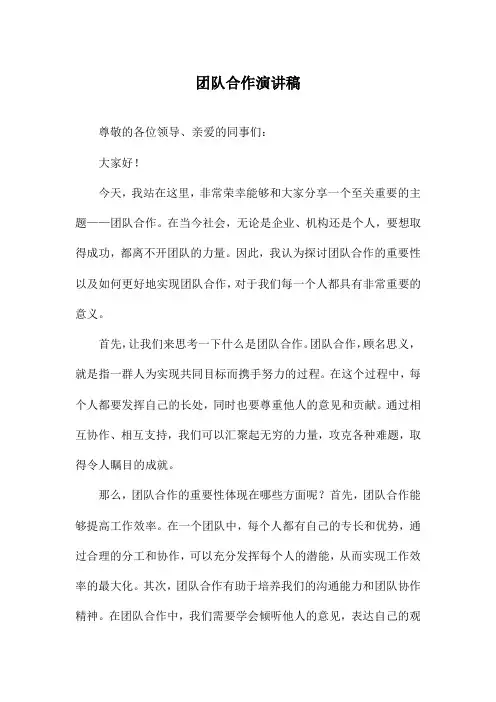 团队合作演讲稿

尊敬的各位领导、亲爱的同事们：

大家好！

今天，我站在这里，非常荣幸能够和大家分享一个至关重要的主题——团队合作。在当今社会，无论是企业、机构还是个人，要想取得成功，都离不开团队的力量。因此，我认为探讨团队合作的重要性以及如何更好地实现团队合作，对于我们每一个人都具有非常重要的意义。

首先，让我们来思考一下什么是团队合作。团队合作，顾名思义，就是指一群人为实现共同目标而携手努力的过程。在这个过程中，每个人都要发挥自己的长处，同时也要尊重他人的意见和贡献。通过相互协作、相互支持，我们可以汇聚起无穷的力量，攻克各种难题，取得令人瞩目的成就。

那么，团队合作的重要性体现在哪些方面呢？首先，团队合作能够提高工作效率。在一个团队中，每个人都有自己的专长和优势，通过合理的分工和协作，可以充分发挥每个人的潜能，从而实现工作效率的最大化。其次，团队合作有助于培养我们的沟通能力和团队协作精神。在团队合作中，我们需要学会倾听他人的意见，表达自己的观